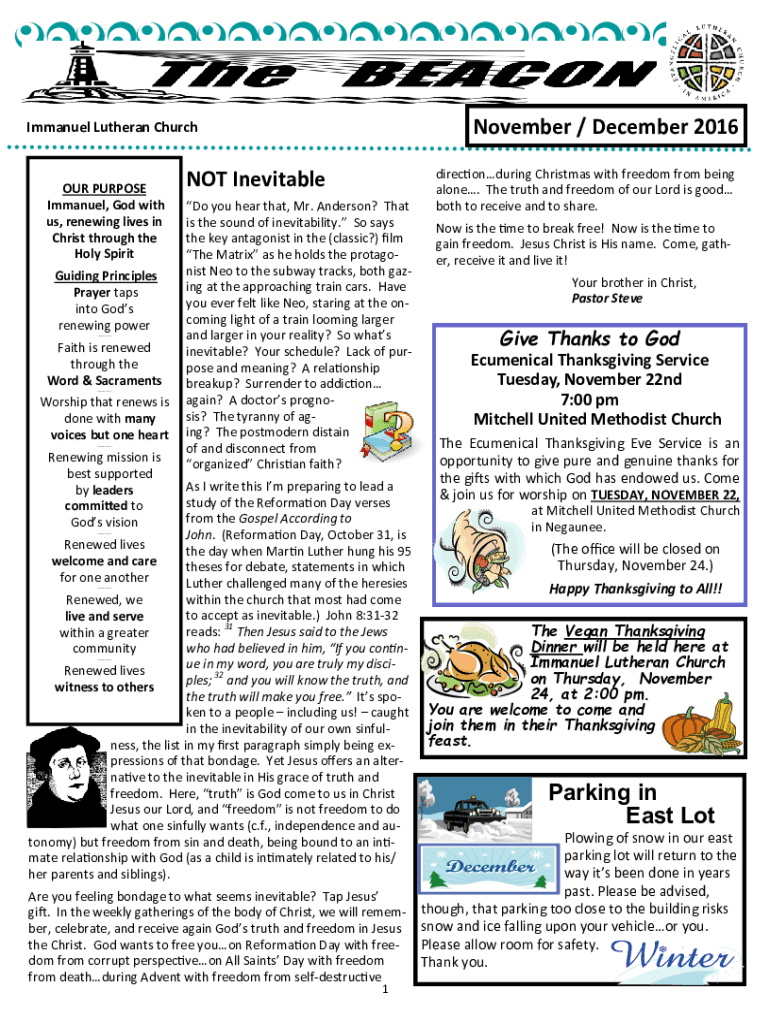 The BEACON

EVANGELICAL LUTHERAN CHURCH IN AMERICA

Immanuel Lutheran Church

November / December 2016

OUR PURPOSE
Immanuel, God with us, renewing lives in Christ through the Holy Spirit

Guiding Principles
Prayer taps into God's renewing power

Faith is renewed through the Word & Sacraments

Worship that renews is done with many voices but one heart

Renewing mission is best supported by leaders committed to God's vision

Renewed lives welcome and care for one another

Renewed, we live and serve within a greater community

Renewed lives witness to others

NOT Inevitable

"Do you hear that, Mr. Anderson? That is the sound of inevitability." So says the key antagonist in the (classic?) film "The Matrix" as he holds the protagonist Neo to the subway tracks, both gazing at the approaching train cars. Have you ever felt like Neo, staring at the oncoming light of a train looming larger and larger in your reality? So what's inevitable? Your schedule? Lack of purpose and meaning? A relationship breakup? Surrender to addiction… again? A doctor's prognosis? The tyranny of aging? The postmodern distain of and disconnect from "organized" Christian faith?

As I write this I'm preparing to lead a study of the Reformation Day verses from the Gospel According to John. (Reformation Day, October 31, is the day when Martin Luther hung his 95 theses for debate, statements in which Luther challenged many of the heresies within the church that most had come to accept as inevitable.) John 8:31-32 reads: $^{31}$ Then Jesus said to the Jews who had believed in him, "If you continue in my word, you are truly my disciples; $^{32}$ and you will know the truth, and the truth will make you free." It's spoken to a people – including us! – caught in the inevitability of our own sinfulness, the list in my first paragraph simply being expressions of that bondage. Yet Jesus offers an alternative to the inevitable in His grace of truth and freedom. Here, "truth" is God come to us in Christ Jesus our Lord, and "freedom" is not freedom to do what one sinfully wants (c.f., independence and autonomy) but freedom from sin and death, being bound to an intimate relationship with God (as a child is intimately related to his/her parents and siblings).

Are you feeling bondage to what seems inevitable? Tap Jesus' gift. In the weekly gatherings of the body of Christ, we will remember, celebrate, and receive again God's truth and freedom in Jesus the Christ. God wants to free you…on Reformation Day with freedom from corrupt perspective…on All Saints' Day with freedom from death…during Advent with freedom from self-destructive direction…during Christmas with freedom from being alone…. The truth and freedom of our Lord is good… both to receive and to share.

Now is the time to break free! Now is the time to gain freedom. Jesus Christ is His name. Come, gather, receive it and live it!

Your brother in Christ,
Pastor Steve

Give Thanks to God
Ecumenical Thanksgiving Service
Tuesday, November 22nd
7:00 pm
Mitchell United Methodist Church

The Ecumenical Thanksgiving Eve Service is an opportunity to give pure and genuine thanks for the gifts with which God has endowed us. Come & join us for worship on TUESDAY, NOVEMBER 22, at Mitchell United Methodist Church in Negaunee.

(The office will be closed on Thursday, November 24.)

Happy Thanksgiving to All!!

The Vegan Thanksgiving Dinner will be held here at Immanuel Lutheran Church on Thursday, November 24, at 2:00 pm.
You are welcome to come and join them in their Thanksgiving feast.

Parking in East Lot

December

Plowing of snow in our east parking lot will return to the way it's been done in years past. Please be advised, though, that parking too close to the building risks snow and ice falling upon your vehicle…or you. Please allow room for safety. Thank you.

Winter

1